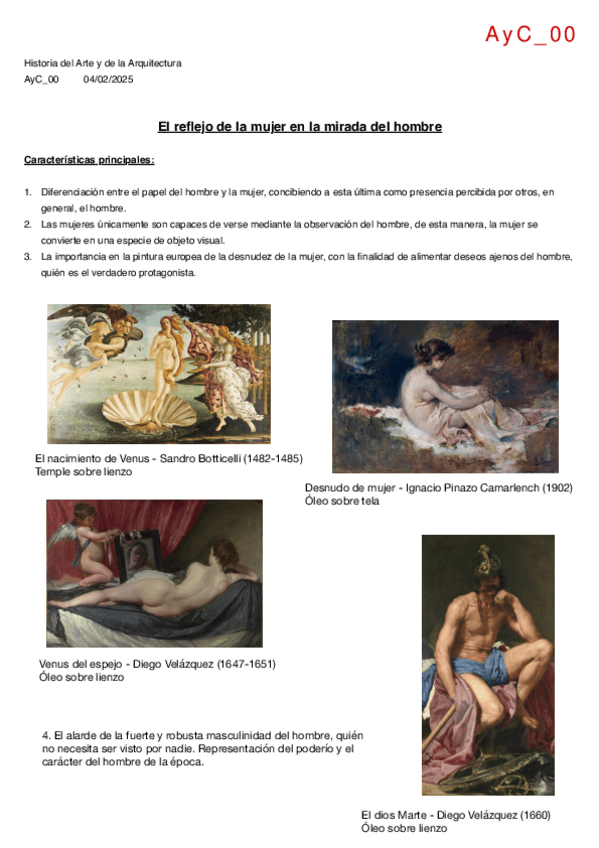 AyC_00

Historia del Arte y de la Arquitectura
AyC_00 04/02/2025

El reflejo de la mujer en la mirada del hombre

Características principales:

1. Diferenciación entre el papel del hombre y la mujer, concibiendo a esta última como presencia percibida por otros, en general, el hombre.
2. Las mujeres únicamente son capaces de verse mediante la observación del hombre, de esta manera, la mujer se convierte en una especie de objeto visual.
3. La importancia en la pintura europea de la desnudez de la mujer, con la finalidad de alimentar deseos ajenos del hombre, quién es el verdadero protagonista.

El nacimiento de Venus - Sandro Botticelli (1482-1485)
Temple sobre lienzo

Desnudo de mujer - Ignacio Pinazo Camarlench (1902)
Óleo sobre tela

Venus del espejo - Diego Velázquez (1647-1651)
Óleo sobre lienzo

4. El alarde de la fuerte y robusta masculinidad del hombre, quién no necesita ser visto por nadie. Representación del poderío y el carácter del hombre de la época.

El dios Marte - Diego Velázquez (1660)
Óleo sobre lienzo